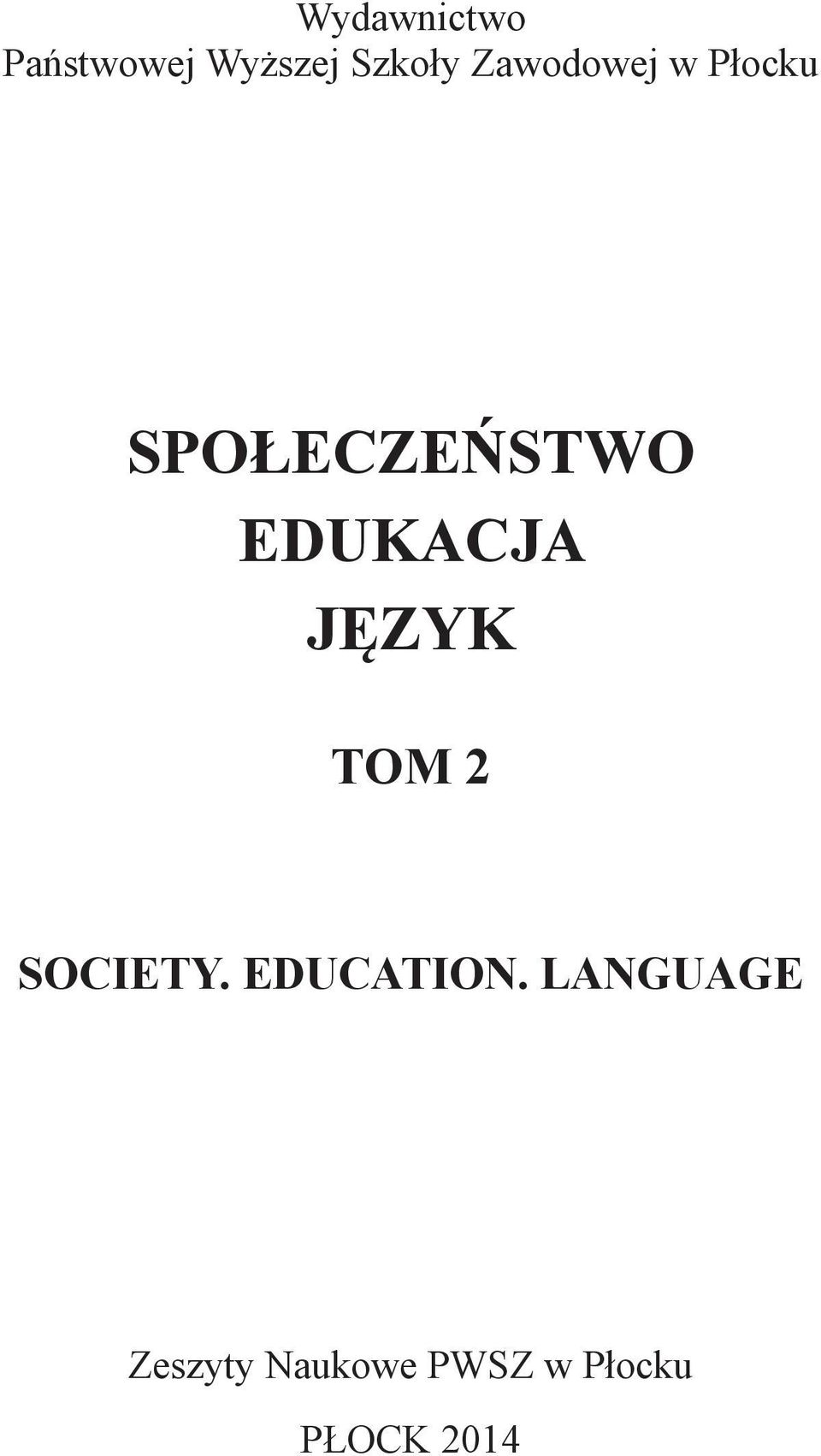 Wydawnictwo
Państwowej Wyższej Szkoły Zawodowej w Płocku

SPOŁECZEŃSTWO
EDUKACJA
JĘZYK

TOM 2

SOCIETY. EDUCATION. LANGUAGE

Zeszyty Naukowe PWSZ w Płocku

PŁOCK 2014